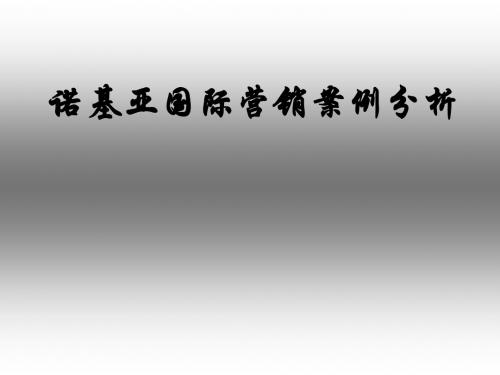 诺基亚国际营销案例分析